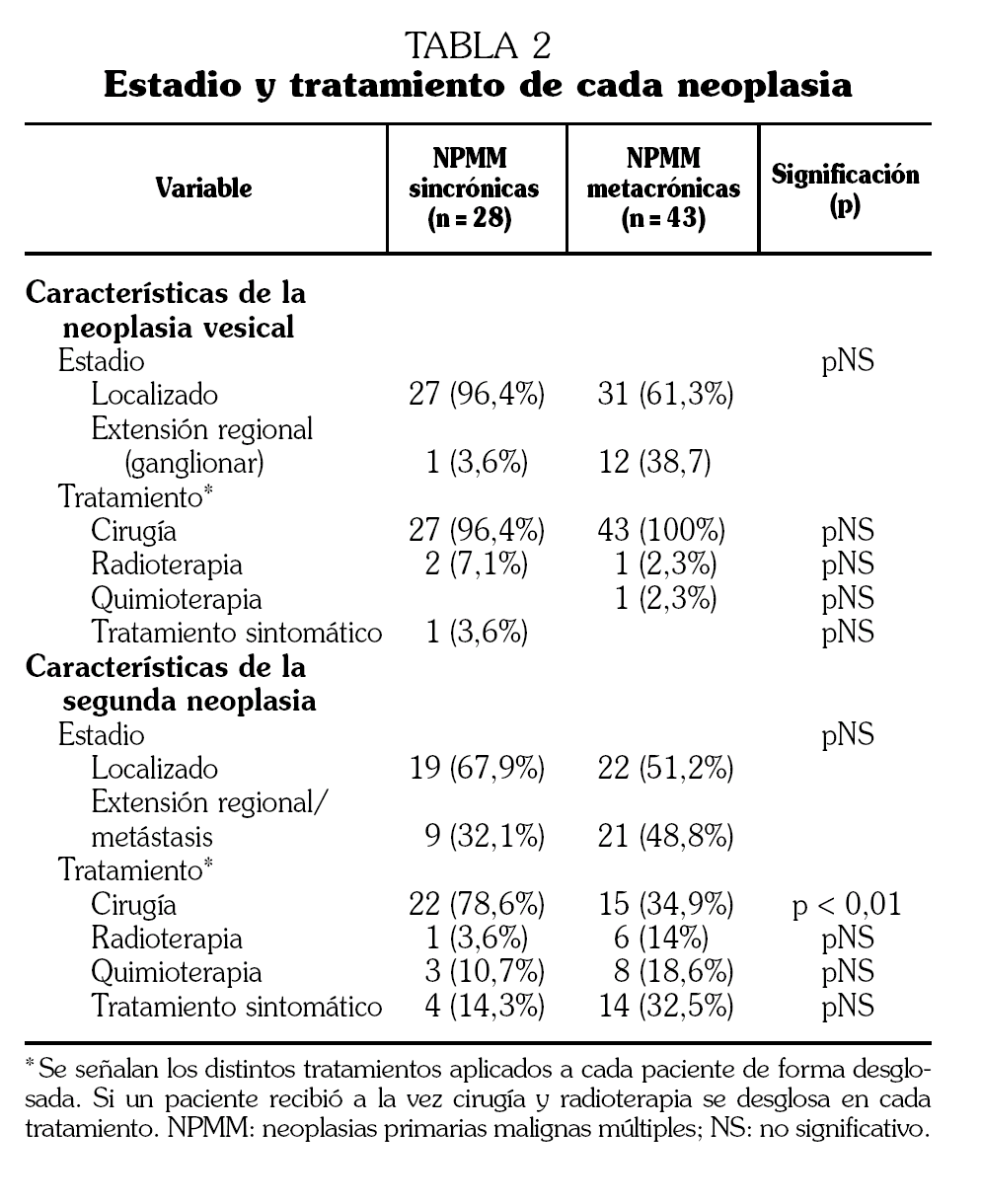 TABLA 2
**Estadio y tratamiento de cada neoplasia**

| Variable | NPMM sincrónicas (n = 28) | NPMM metacrónicas (n = 43) | Significación (p) |
|---|---|---|---|
| **Características de la neoplasia vesical** | | | |
| Estadio | | | pNS |
| Localizado | 27 (96,4%) | 31 (61,3%) | |
| Extensión regional (ganglionar) | 1 (3,6%) | 12 (38,7) | |
| Tratamiento* | | | |
| Cirugía | 27 (96,4%) | 43 (100%) | pNS |
| Radioterapia | 2 (7,1%) | 1 (2,3%) | pNS |
| Quimioterapia | | 1 (2,3%) | pNS |
| Tratamiento sintomático | 1 (3,6%) | | pNS |
| **Características de la segunda neoplasia** | | | |
| Estadio | | | pNS |
| Localizado | 19 (67,9%) | 22 (51,2%) | |
| Extensión regional/ metástasis | 9 (32,1%) | 21 (48,8%) | |
| Tratamiento* | | | |
| Cirugía | 22 (78,6%) | 15 (34,9%) | p < 0,01 |
| Radioterapia | 1 (3,6%) | 6 (14%) | pNS |
| Quimioterapia | 3 (10,7%) | 8 (18,6%) | pNS |
| Tratamiento sintomático | 4 (14,3%) | 14 (32,5%) | pNS |

*Se señalan los distintos tratamientos aplicados a cada paciente de forma desglosada. Si un paciente recibió a la vez cirugía y radioterapia se desglosa en cada tratamiento. NPMM: neoplasias primarias malignas múltiples; NS: no significativo.